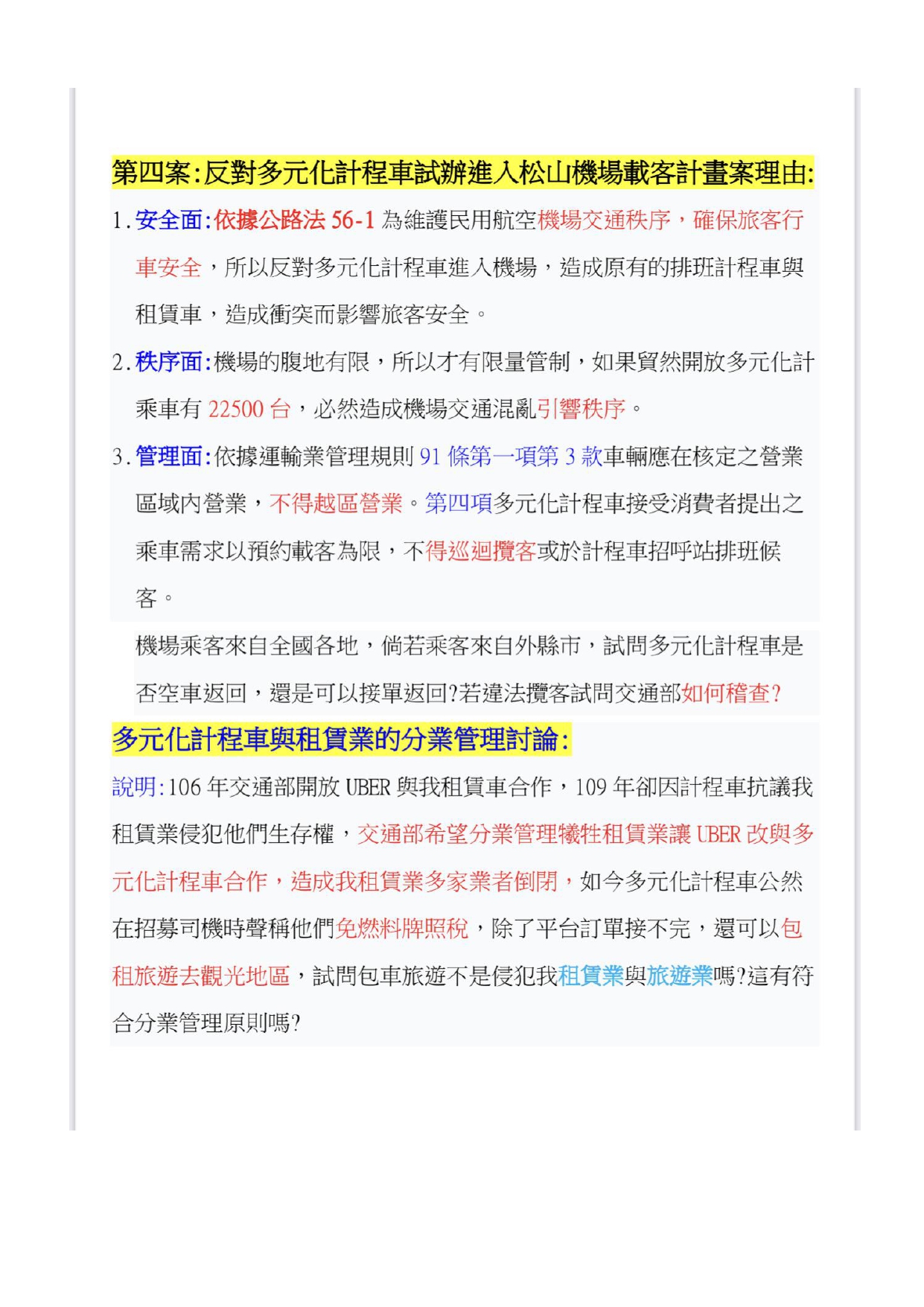 第四案:反對多元化計程車試辦進入松山機場載客計畫案理由:

1.安全面:依據公路法 56-1 為維護民用航空機場交通秩序，確保旅客行車安全，所以反對多元化計程車進入機場，造成原有的排班計程車與租賃車，造成衝突而影響旅客安全。

2.秩序面:機場的腹地有限，所以才有限量管制，如果貿然開放多元化計乘車有 22500 台，必然造成機場交通混亂引響秩序。

3.管理面:依據運輸業管理規則 91 條第一項第 3 款車輛應在核定之營業區域內營業，不得越區營業。第四項多元化計程車接受消費者提出之乘車需求以預約載客為限，不得巡迴攬客或於計程車招呼站排班候客。

機場乘客來自全國各地，倘若乘客來自外縣市，試問多元化計程車是否空車返回，還是可以接單返回?若違法攬客試問交通部如何稽查?

多元化計程車與租賃業的分業管理討論:

說明:106 年交通部開放 UBER 與我租賃車合作，109 年卻因計程車抗議我租賃業侵犯他們生存權，交通部希望分業管理犧牲租賃業讓 UBER 改與多元化計程車合作，造成我租賃業多家業者倒閉，如今多元化計程車公然在招募司機時聲稱他們免燃料牌照稅，除了平台訂單接不完，還可以包租旅遊去觀光地區，試問包車旅遊不是侵犯我租賃業與旅遊業嗎?這有符合分業管理原則嗎?